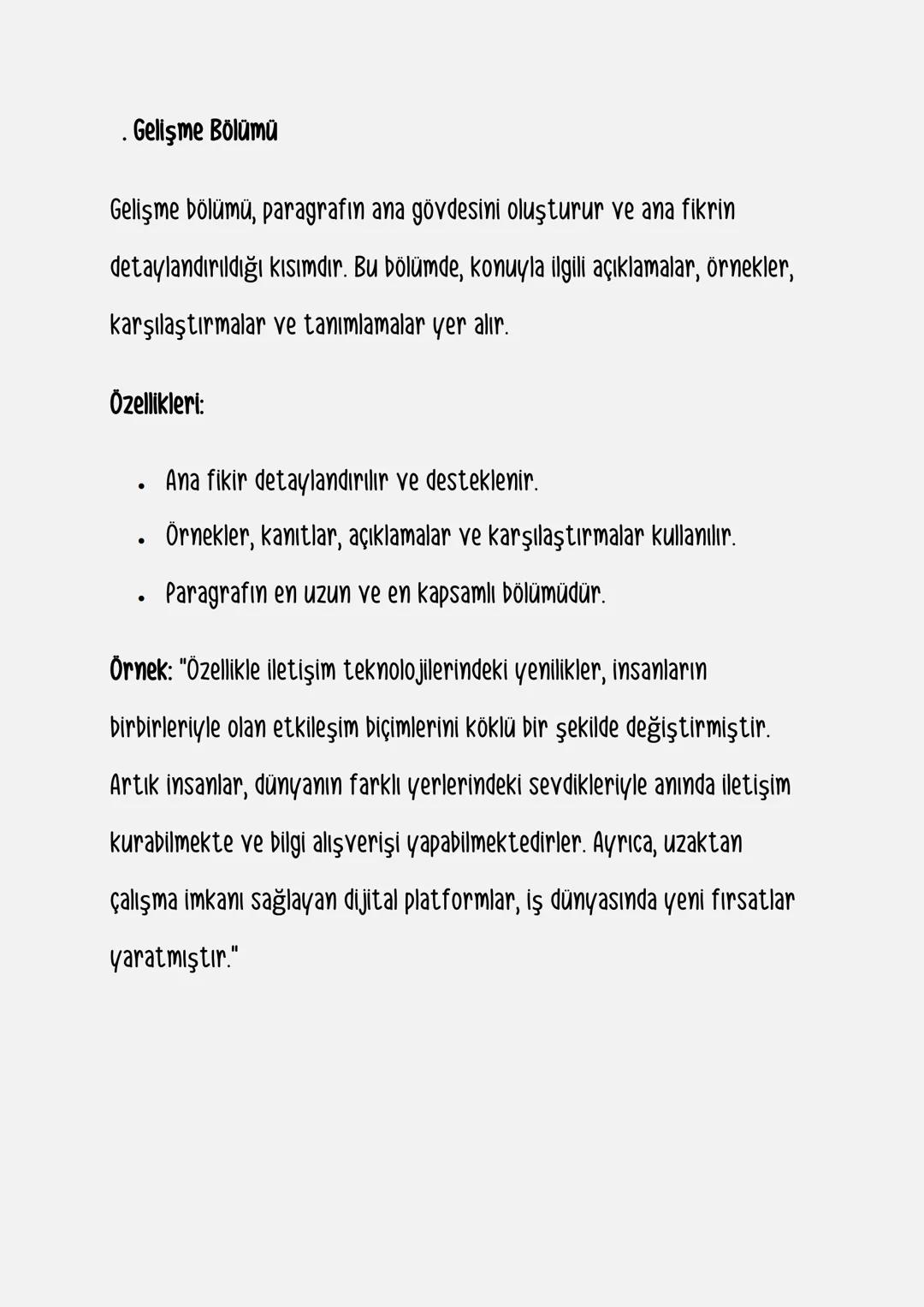 . Gelişme Bölümü

Gelişme bölümü, paragrafın ana gövdesini oluşturur ve ana fikrin detaylandırıldığı kısımdır. Bu bölümde, konuyla ilgili açıklamalar, örnekler, karşılaştırmalar ve tanımlamalar yer alır.

Özellikleri:

• Ana fikir detaylandırılır ve desteklenir.
• Örnekler, kanıtlar, açıklamalar ve karşılaştırmalar kullanılır.
• Paragrafın en uzun ve en kapsamlı bölümüdür.

Örnek: "Özellikle iletişim teknolojilerindeki yenilikler, insanların birbirleriyle olan etkileşim biçimlerini köklü bir şekilde değiştirmiştir. Artık insanlar, dünyanın farklı yerlerindeki sevdikleriyle anında iletişim kurabilmekte ve bilgi alışverişi yapabilmektedirler. Ayrıca, uzaktan çalışma imkanı sağlayan dijital platformlar, iş dünyasında yeni fırsatlar yaratmıştır."